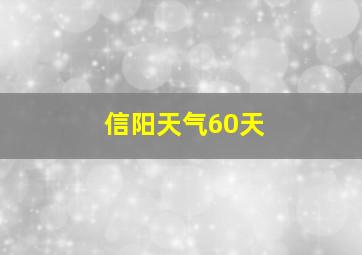 信阳天气60天